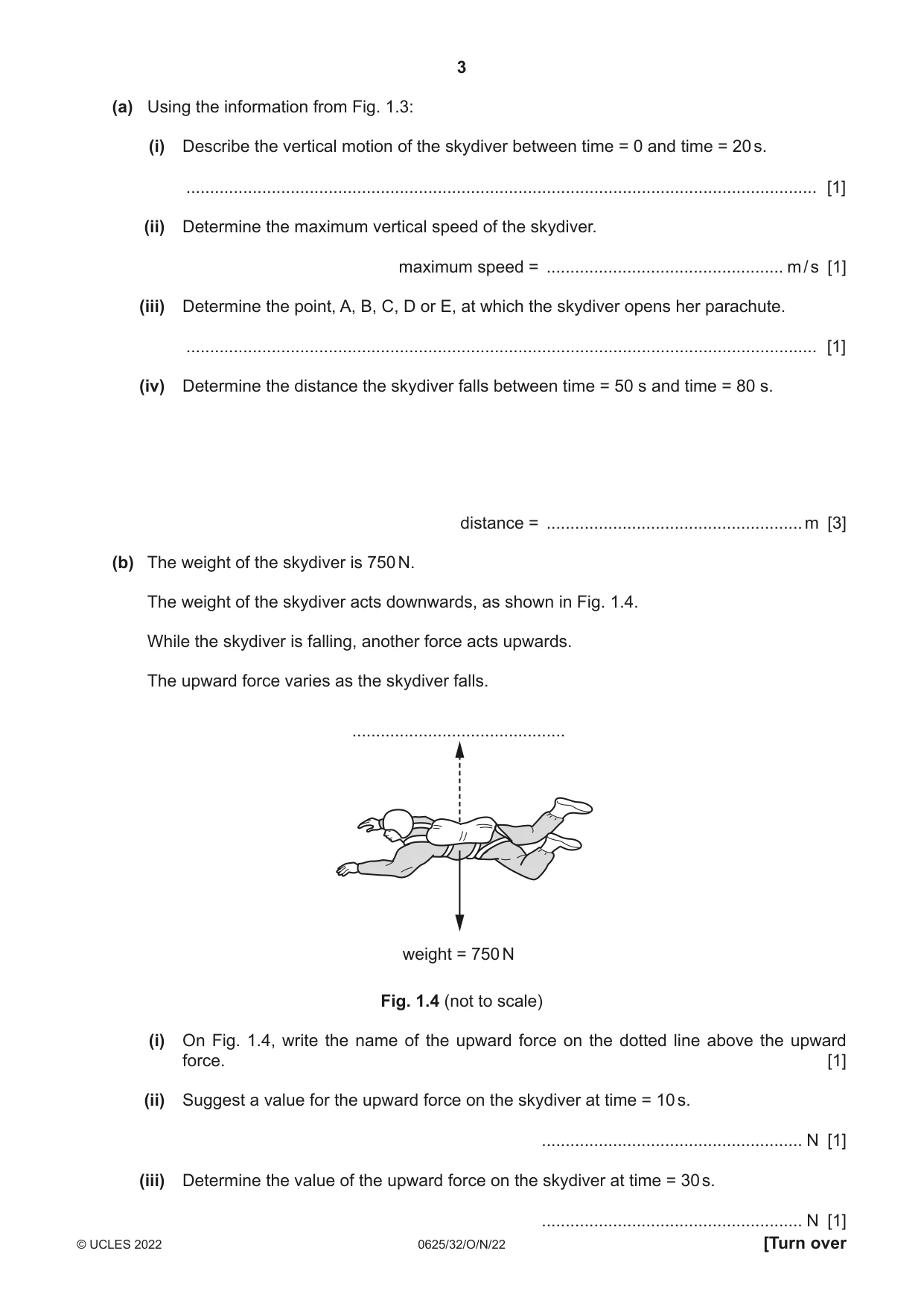 3

(a) Using the information from Fig. 1.3:

(i) Describe the vertical motion of the skydiver between time = 0 and time = 20 s.

____ [1]

(ii) Determine the maximum vertical speed of the skydiver.

maximum speed = ____ m/s [1]

(iii) Determine the point, A, B, C, D or E, at which the skydiver opens her parachute.

____ [1]

(iv) Determine the distance the skydiver falls between time = 50 s and time = 80 s.

distance = ____ m [3]

(b) The weight of the skydiver is 750 N.

The weight of the skydiver acts downwards, as shown in Fig. 1.4.

While the skydiver is falling, another force acts upwards.

The upward force varies as the skydiver falls.

____

weight = 750 N

Fig. 1.4 (not to scale)

(i) On Fig. 1.4, write the name of the upward force on the dotted line above the upward force. [1]

(ii) Suggest a value for the upward force on the skydiver at time = 10 s.

____ N [1]

(iii) Determine the value of the upward force on the skydiver at time = 30 s.

____ N [1]

© UCLES 2022 0625/32/O/N/22 [Turn over